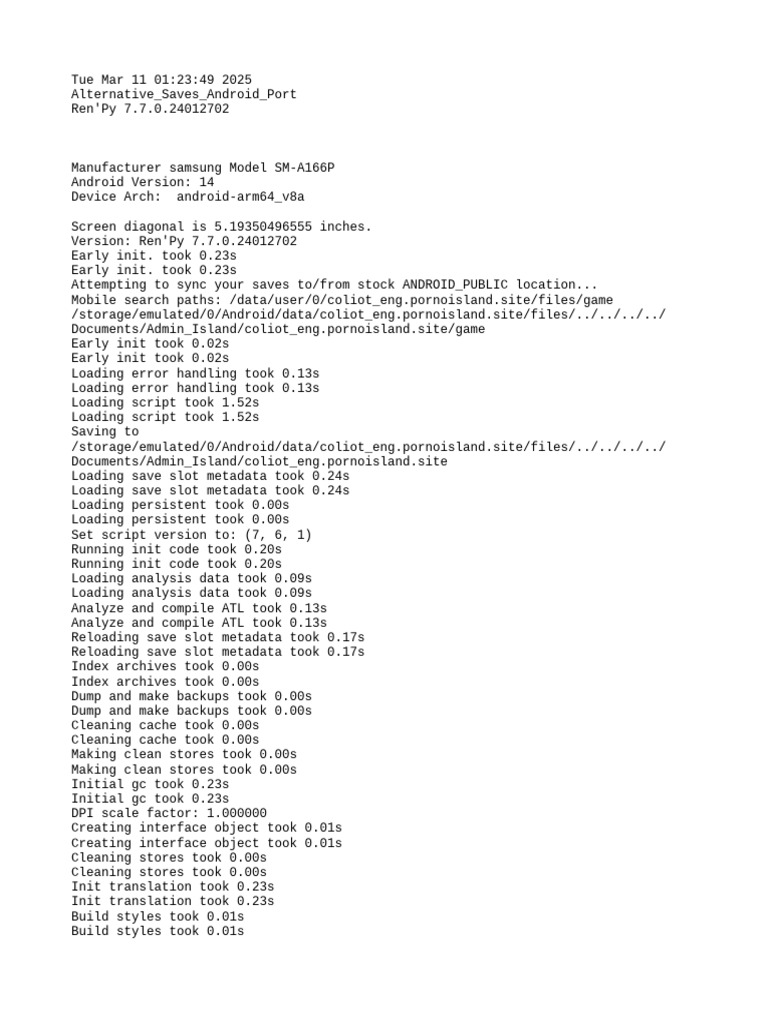 Tue Mar 11 01:23:49 2025
Alternative_Saves_Android_Port
Ren'Py 7.7.0.24012702

Manufacturer samsung Model SM-A166P
Android Version: 14
Device Arch:  android-arm64_v8a

Screen diagonal is 5.19350496555 inches.
Version: Ren'Py 7.7.0.24012702
Early init. took 0.23s
Early init. took 0.23s
Attempting to sync your saves to/from stock ANDROID_PUBLIC location...
Mobile search paths: /data/user/0/coliot_eng.pornoisland.site/files/game /storage/emulated/0/Android/data/coliot_eng.pornoisland.site/files/../../../../Documents/Admin_Island/coliot_eng.pornoisland.site/game
Early init took 0.02s
Early init took 0.02s
Loading error handling took 0.13s
Loading error handling took 0.13s
Loading script took 1.52s
Loading script took 1.52s
Saving to /storage/emulated/0/Android/data/coliot_eng.pornoisland.site/files/../../../../Documents/Admin_Island/coliot_eng.pornoisland.site
Loading save slot metadata took 0.24s
Loading save slot metadata took 0.24s
Loading persistent took 0.00s
Loading persistent took 0.00s
Set script version to: (7, 6, 1)
Running init code took 0.20s
Running init code took 0.20s
Loading analysis data took 0.09s
Loading analysis data took 0.09s
Analyze and compile ATL took 0.13s
Analyze and compile ATL took 0.13s
Reloading save slot metadata took 0.17s
Reloading save slot metadata took 0.17s
Index archives took 0.00s
Index archives took 0.00s
Dump and make backups took 0.00s
Dump and make backups took 0.00s
Cleaning cache took 0.00s
Cleaning cache took 0.00s
Making clean stores took 0.00s
Making clean stores took 0.00s
Initial gc took 0.23s
Initial gc took 0.23s
DPI scale factor: 1.000000
Creating interface object took 0.01s
Creating interface object took 0.01s
Cleaning stores took 0.00s
Cleaning stores took 0.00s
Init translation took 0.23s
Init translation took 0.23s
Build styles took 0.01s
Build styles took 0.01s